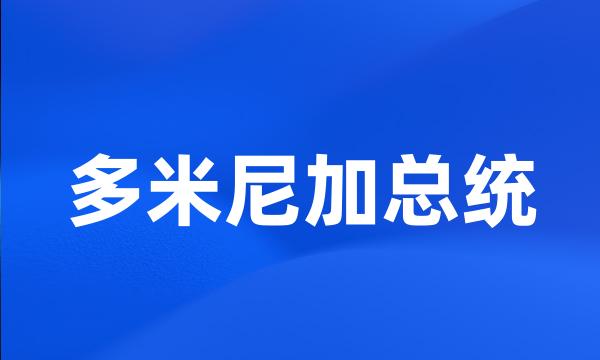 多米尼加总统